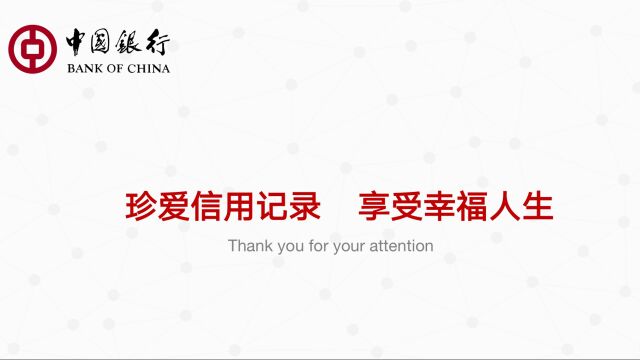 中国银行
BANK OF CHINA

珍爱信用记录　享受幸福人生

Thank you for your attention